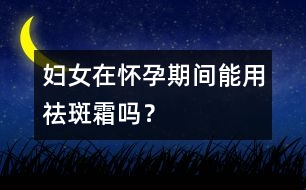 妇女在怀孕期间能用祛斑霜吗？